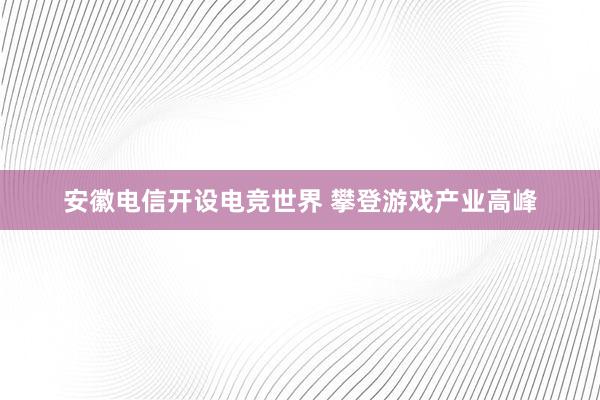 安徽电信开设电竞世界 攀登游戏产业高峰